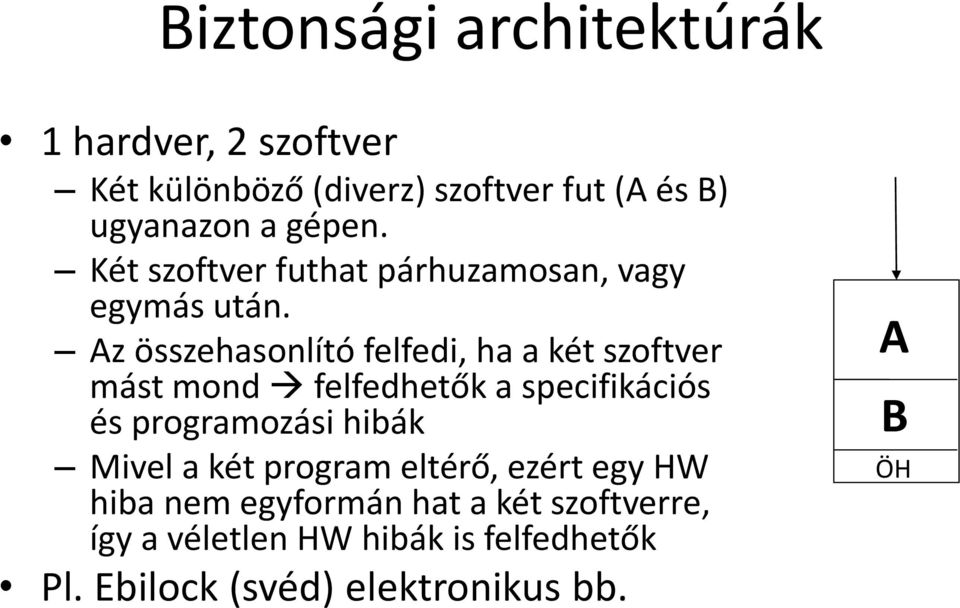 Biztonsági architektúrák

• 1 hardver, 2 szoftver
– Két különböző (diverz) szoftver fut (A és B) ugyanazon a gépen.
– Két szoftver futhat párhuzamosan, vagy egymás után.
– Az összehasonlító felfedi, ha a két szoftver mást mond → felfedhetők a specifikációs és programozási hibák
– Mivel a két program eltérő, ezért egy HW hiba nem egyformán hat a két szoftverre, így a véletlen HW hibák is felfedhetők
• Pl. Ebilock (svéd) elektronikus bb.

A
B
ÖH